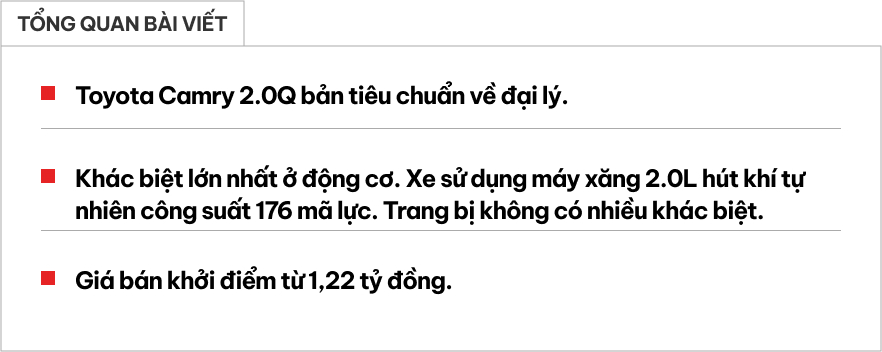 TỔNG QUAN BÀI VIẾT

Toyota Camry 2.0Q bản tiêu chuẩn về đại lý.

Khác biệt lớn nhất ở động cơ. Xe sử dụng máy xăng 2.0L hút khí tự nhiên công suất 176 mã lực. Trang bị không có nhiều khác biệt.

Giá bán khởi điểm từ 1,22 tỷ đồng.